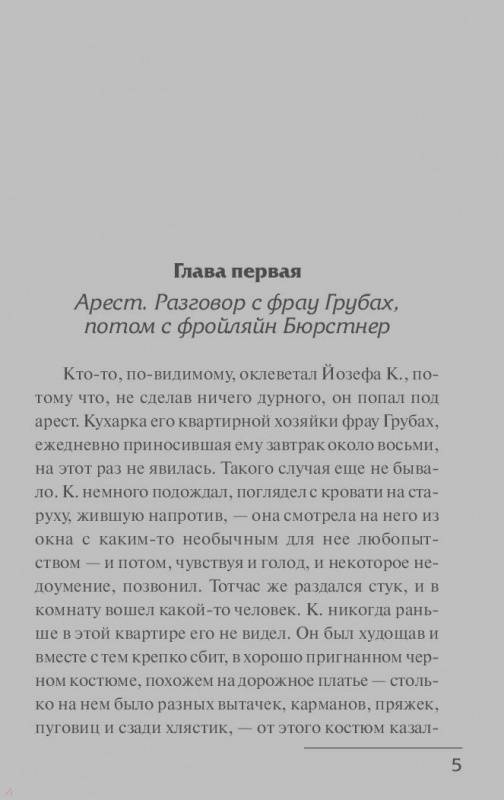 Глава первая

Арест. Разговор с фрау Грубах, потом с фройляйн Бюрстнер

Кто-то, по-видимому, оклеветал Йозефа К., потому что, не сделав ничего дурного, он попал под арест. Кухарка его квартирной хозяйки фрау Грубах, ежедневно приносившая ему завтрак около восьми, на этот раз не явилась. Такого случая еще не бывало. К. немного подождал, поглядел с кровати на старуху, жившую напротив, — она смотрела на него из окна с каким-то необычным для нее любопытством — и потом, чувствуя и голод, и некоторое недоумение, позвонил. Тотчас же раздался стук, и в комнату вошел какой-то человек. К. никогда раньше в этой квартире его не видел. Он был худощав и вместе с тем крепко сбит, в хорошо пригнанном черном костюме, похожем на дорожное платье — столько на нем было разных вытачек, карманов, пряжек, пуговиц и сзади хлястик, — от этого костюм казал-

5